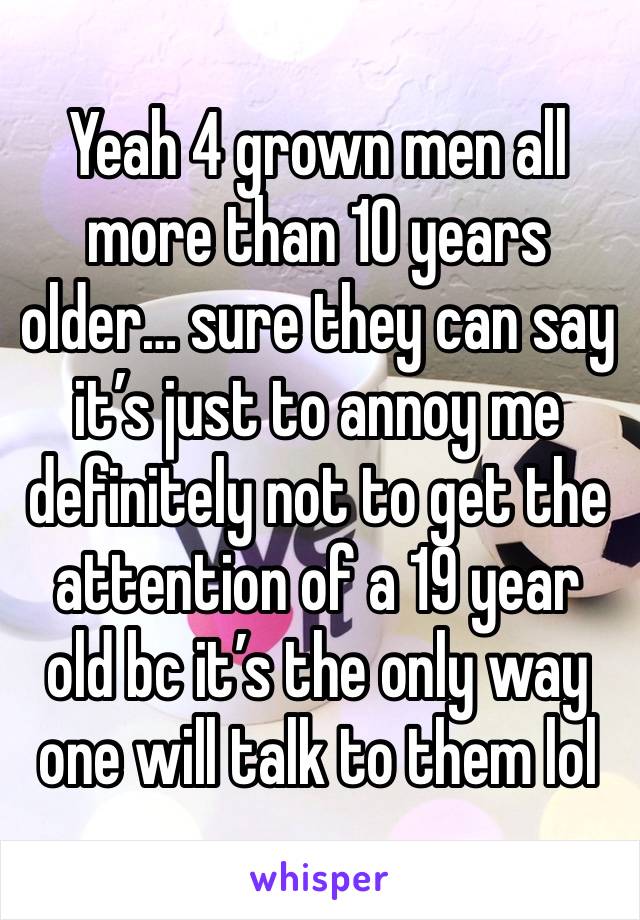 Yeah 4 grown men all more than 10 years older… sure they can say it’s just to annoy me definitely not to get the attention of a 19 year old bc it’s the only way one will talk to them lol

whisper